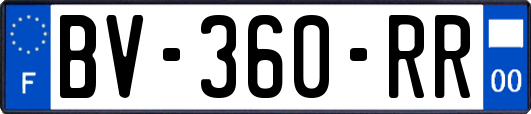 F
BV-360-RR
00